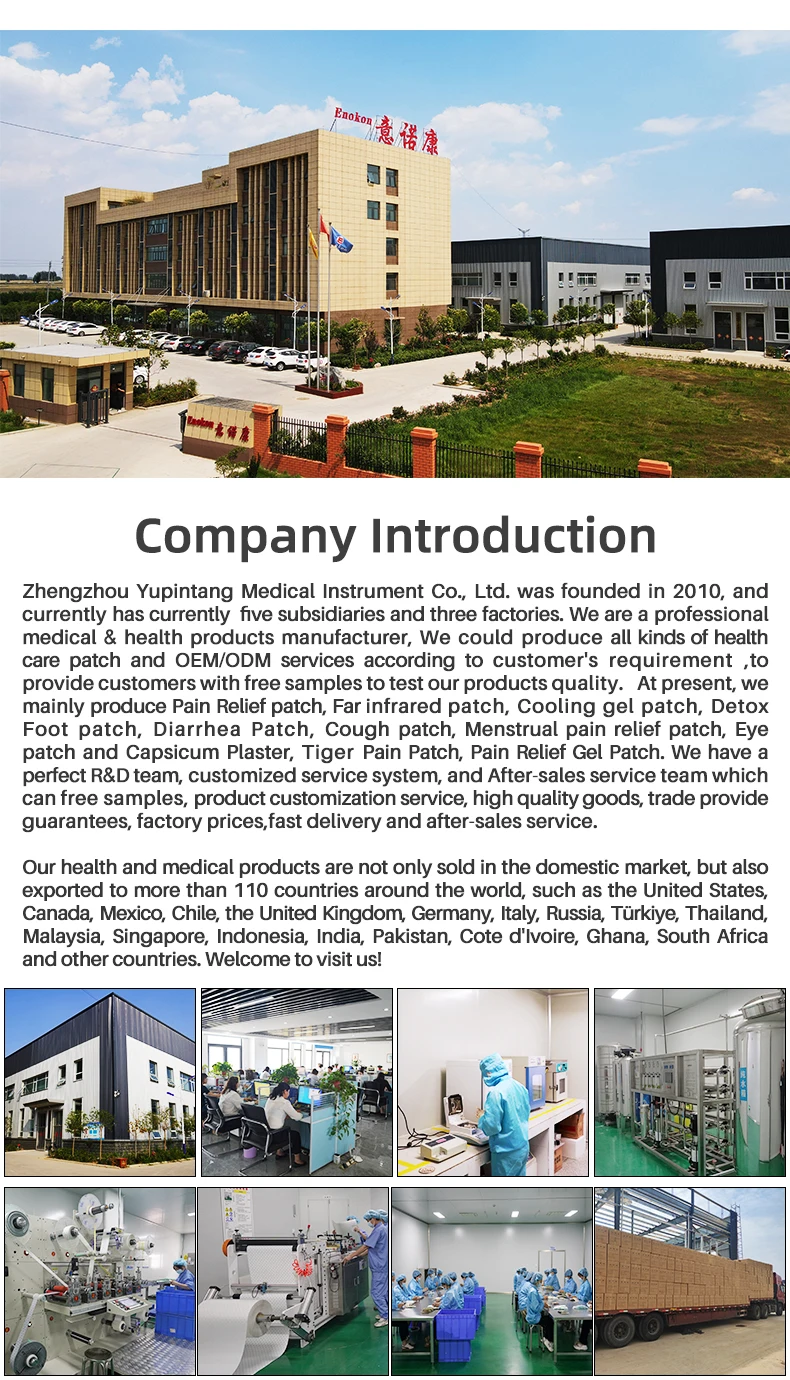 Enokon 意诺康

Enokon 意诺康

Company Introduction

Zhengzhou Yupintang Medical Instrument Co., Ltd. was founded in 2010, and currently has currently five subsidiaries and three factories. We are a professional medical & health products manufacturer, We could produce all kinds of health care patch and OEM/ODM services according to customer's requirement ,to provide customers with free samples to test our products quality. At present, we mainly produce Pain Relief patch, Far infrared patch, Cooling gel patch, Detox Foot patch, Diarrhea Patch, Cough patch, Menstrual pain relief patch, Eye patch and Capsicum Plaster, Tiger Pain Patch, Pain Relief Gel Patch. We have a perfect R&D team, customized service system, and After-sales service team which can free samples, product customization service, high quality goods, trade provide guarantees, factory prices,fast delivery and after-sales service.

Our health and medical products are not only sold in the domestic market, but also exported to more than 110 countries around the world, such as the United States, Canada, Mexico, Chile, the United Kingdom, Germany, Italy, Russia, Türkiye, Thailand, Malaysia, Singapore, Indonesia, India, Pakistan, Cote d'Ivoire, Ghana, South Africa and other countries. Welcome to visit us!